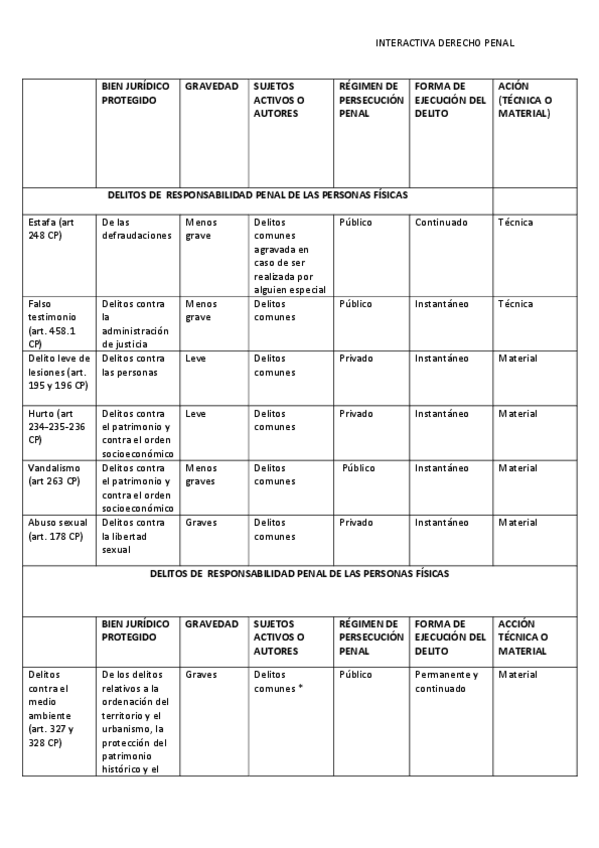 INTERACTIVA DERECHO PENAL

| | BIEN JURÍDICO PROTEGIDO | GRAVEDAD | SUJETOS ACTIVOS O AUTORES | RÉGIMEN DE PERSECUCIÓN PENAL | FORMA DE EJECUCIÓN DEL DELITO | ACIÓN (TÉCNICA O MATERIAL) |
|---|---|---|---|---|---|---|
| DELITOS DE RESPONSABILIDAD PENAL DE LAS PERSONAS FÍSICAS | | | | | | |
| Estafa (art 248 CP) | De las defraudaciones | Menos grave | Delitos comunes agravada en caso de ser realizada por alguien especial | Público | Continuado | Técnica |
| Falso testimonio (art. 458.1 CP) | Delitos contra la administración de justicia | Menos grave | Delitos comunes | Público | Instantáneo | Técnica |
| Delito leve de lesiones (art. 195 y 196 CP) | Delitos contra las personas | Leve | Delitos comunes | Privado | Instantáneo | Material |
| Hurto (art 234-235-236 CP) | Delitos contra el patrimonio y contra el orden socioeconómico | Leve | Delitos comunes | Privado | Instantáneo | Material |
| Vandalismo (art 263 CP) | Delitos contra el patrimonio y contra el orden socioeconómico | Menos graves | Delitos comunes | Público | Instantáneo | Material |
| Abuso sexual (art. 178 CP) | Delitos contra la libertad sexual | Graves | Delitos comunes | Privado | Instantáneo | Material |
| DELITOS DE RESPONSABILIDAD PENAL DE LAS PERSONAS FÍSICAS | | | | | | |
| | BIEN JURÍDICO PROTEGIDO | GRAVEDAD | SUJETOS ACTIVOS O AUTORES | RÉGIMEN DE PERSECUCIÓN PENAL | FORMA DE EJECUCIÓN DEL DELITO | ACCIÓN TÉCNICA O MATERIAL |
| Delitos contra el medio ambiente (art. 327 y 328 CP) | De los delitos relativos a la ordenación del territorio y el urbanismo, la protección del patrimonio histórico y el | Graves | Delitos comunes * | Público | Permanente y continuado | Material |